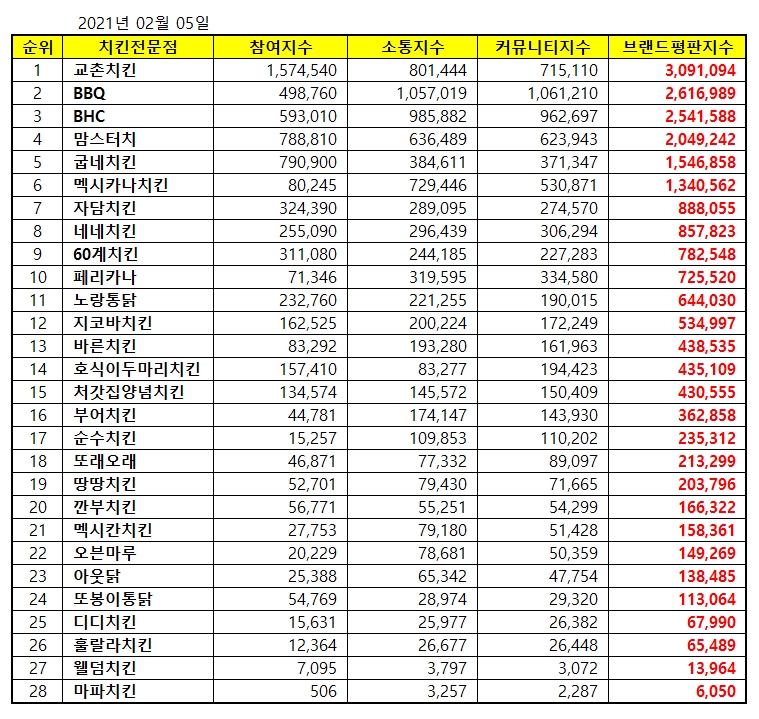 2021년 02월 05일

| 순위 | 치킨전문점 | 참여지수 | 소통지수 | 커뮤니티지수 | 브랜드평판지수 |
|---|---|---|---|---|---|
| 1 | 교촌치킨 | 1,574,540 | 801,444 | 715,110 | 3,091,094 |
| 2 | BBQ | 498,760 | 1,057,019 | 1,061,210 | 2,616,989 |
| 3 | BHC | 593,010 | 985,882 | 962,697 | 2,541,588 |
| 4 | 맘스터치 | 788,810 | 636,489 | 623,943 | 2,049,242 |
| 5 | 굽네치킨 | 790,900 | 384,611 | 371,347 | 1,546,858 |
| 6 | 멕시카나치킨 | 80,245 | 729,446 | 530,871 | 1,340,562 |
| 7 | 자담치킨 | 324,390 | 289,095 | 274,570 | 888,055 |
| 8 | 네네치킨 | 255,090 | 296,439 | 306,294 | 857,823 |
| 9 | 60계치킨 | 311,080 | 244,185 | 227,283 | 782,548 |
| 10 | 페리카나 | 71,346 | 319,595 | 334,580 | 725,520 |
| 11 | 노랑통닭 | 232,760 | 221,255 | 190,015 | 644,030 |
| 12 | 지코바치킨 | 162,525 | 200,224 | 172,249 | 534,997 |
| 13 | 바른치킨 | 83,292 | 193,280 | 161,963 | 438,535 |
| 14 | 호식이두마리치킨 | 157,410 | 83,277 | 194,423 | 435,109 |
| 15 | 처갓집양념치킨 | 134,574 | 145,572 | 150,409 | 430,555 |
| 16 | 부어치킨 | 44,781 | 174,147 | 143,930 | 362,858 |
| 17 | 순수치킨 | 15,257 | 109,853 | 110,202 | 235,312 |
| 18 | 또래오래 | 46,871 | 77,332 | 89,097 | 213,299 |
| 19 | 땅땅치킨 | 52,701 | 79,430 | 71,665 | 203,796 |
| 20 | 깐부치킨 | 56,771 | 55,251 | 54,299 | 166,322 |
| 21 | 멕시칸치킨 | 27,753 | 79,180 | 51,428 | 158,361 |
| 22 | 오븐마루 | 20,229 | 78,681 | 50,359 | 149,269 |
| 23 | 아웃닭 | 25,388 | 65,342 | 47,754 | 138,485 |
| 24 | 또봉이통닭 | 54,769 | 28,974 | 29,320 | 113,064 |
| 25 | 디디치킨 | 15,631 | 25,977 | 26,382 | 67,990 |
| 26 | 훌랄라치킨 | 12,364 | 26,677 | 26,448 | 65,489 |
| 27 | 웰덤치킨 | 7,095 | 3,797 | 3,072 | 13,964 |
| 28 | 마파치킨 | 506 | 3,257 | 2,287 | 6,050 |